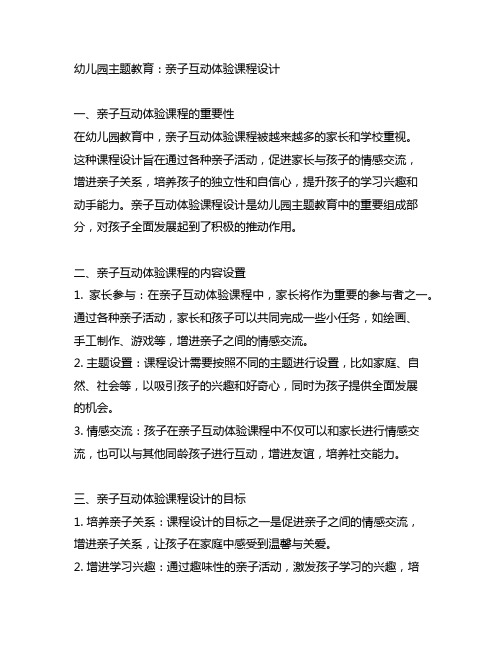 幼儿园主题教育：亲子互动体验课程设计

一、亲子互动体验课程的重要性
在幼儿园教育中，亲子互动体验课程被越来越多的家长和学校重视。这种课程设计旨在通过各种亲子活动，促进家长与孩子的情感交流，增进亲子关系，培养孩子的独立性和自信心，提升孩子的学习兴趣和动手能力。亲子互动体验课程设计是幼儿园主题教育中的重要组成部分，对孩子全面发展起到了积极的推动作用。

二、亲子互动体验课程的内容设置
1. 家长参与：在亲子互动体验课程中，家长将作为重要的参与者之一。通过各种亲子活动，家长和孩子可以共同完成一些小任务，如绘画、手工制作、游戏等，增进亲子之间的情感交流。
2. 主题设置：课程设计需要按照不同的主题进行设置，比如家庭、自然、社会等，以吸引孩子的兴趣和好奇心，同时为孩子提供全面发展的机会。
3. 情感交流：孩子在亲子互动体验课程中不仅可以和家长进行情感交流，也可以与其他同龄孩子进行互动，增进友谊，培养社交能力。

三、亲子互动体验课程设计的目标
1. 培养亲子关系：课程设计的目标之一是促进亲子之间的情感交流，增进亲子关系，让孩子在家庭中感受到温馨与关爱。
2. 增进学习兴趣：通过趣味性的亲子活动，激发孩子学习的兴趣，培